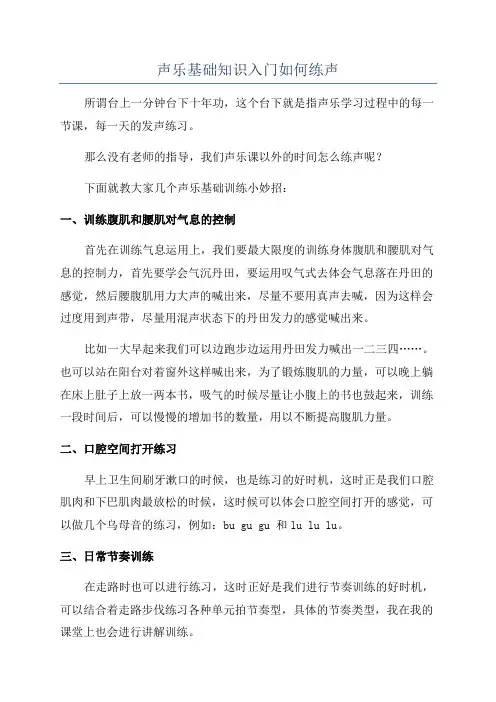 声乐基础知识入门如何练声

所谓台上一分钟台下十年功，这个台下就是指声乐学习过程中的每一节课，每一天的发声练习。

那么没有老师的指导，我们声乐课以外的时间怎么练声呢？

下面就教大家几个声乐基础训练小妙招：

一、训练腹肌和腰肌对气息的控制

首先在训练气息运用上，我们要最大限度的训练身体腹肌和腰肌对气息的控制力，首先要学会气沉丹田，要运用叹气式去体会气息落在丹田的感觉，然后腰腹肌用力大声的喊出来，尽量不要用真声去喊，因为这样会过度用到声带，尽量用混声状态下的丹田发力的感觉喊出来。

比如一大早起来我们可以边跑步边运用丹田发力喊出一二三四……。也可以站在阳台对着窗外这样喊出来，为了锻炼腹肌的力量，可以晚上躺在床上肚子上放一两本书，吸气的时候尽量让小腹上的书也鼓起来，训练一段时间后，可以慢慢的增加书的数量，用以不断提高腹肌力量。

二、口腔空间打开练习

早上卫生间刷牙漱口的时候，也是练习的好时机，这时正是我们口腔肌肉和下巴肌肉最放松的时候，这时候可以体会口腔空间打开的感觉，可以做几个乌母音的练习，例如：bu gu gu 和 lu lu lu。

三、日常节奏训练

在走路时也可以进行练习，这时正好是我们进行节奏训练的好时机，可以结合着走路步伐练习各种单元拍节奏型，具体的节奏类型，我在我的课堂上也会进行讲解训练。